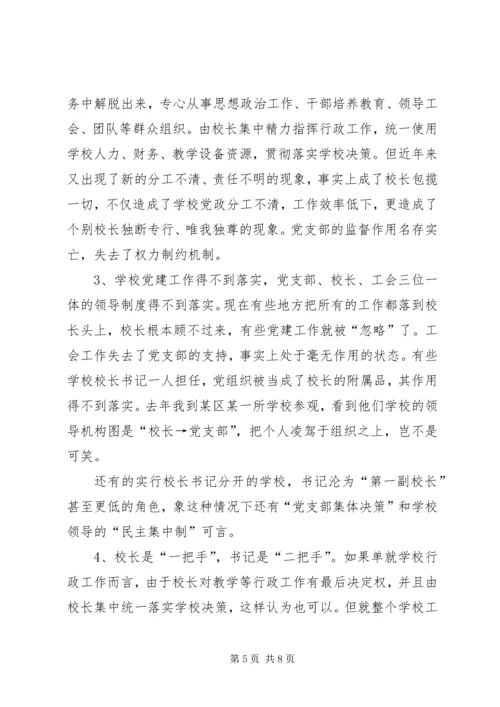 务中解脱出来，专心从事思想政治工作、干部培养教育、领导工会、团队等群众组织。由校长集中精力指挥行政工作，统一使用学校人力、财务、教学设备资源，贯彻落实学校决策。但近年来又出现了新的分工不清、责任不明的现象，事实上成了校长包揽一切，不仅造成了学校党政分工不清，工作效率低下，更造成了个别校长独断专行、唯我独尊的现象。党支部的监督作用名存实亡，失去了权力制约机制。

3、学校党建工作得不到落实，党支部、校长、工会三位一体的领导制度得不到落实。现在有些地方把所有的工作都落到校长头上，校长根本顾不过来，有些党建工作就被“忽略”了。工会工作失去了党支部的支持，事实上处于毫无作用的状态。有些学校校长书记一人担任，党组织被当成了校长的附属品，其作用得不到落实。去年我到某区某一所学校参观，看到他们学校的领导机构图是“校长→党支部”，把个人凌驾于组织之上，岂不是可笑。

还有的实行校长书记分开的学校，书记沦为“第一副校长”甚至更低的角色，象这种情况下还有“党支部集体决策”和学校领导的“民主集中制”可言。

4、校长是“一把手”，书记是“二把手”。如果单就学校行政工作而言，由于校长对教学等行政工作有最后决定权，并且由校长集中统一落实学校决策，这样认为也可以。但就整个学校工

第 5 页 共 8 页